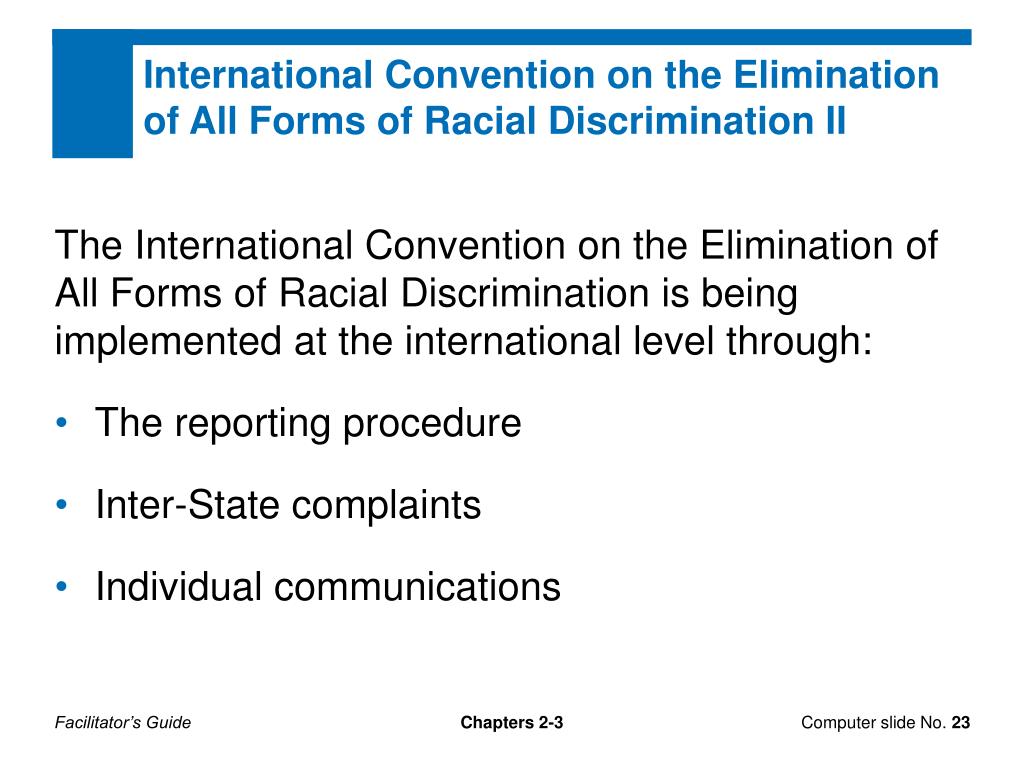 International Convention on the Elimination of All Forms of Racial Discrimination II

The International Convention on the Elimination of All Forms of Racial Discrimination is being implemented at the international level through:

• The reporting procedure

• Inter-State complaints

• Individual communications

Facilitator's Guide Chapters 2-3 Computer slide No. 23